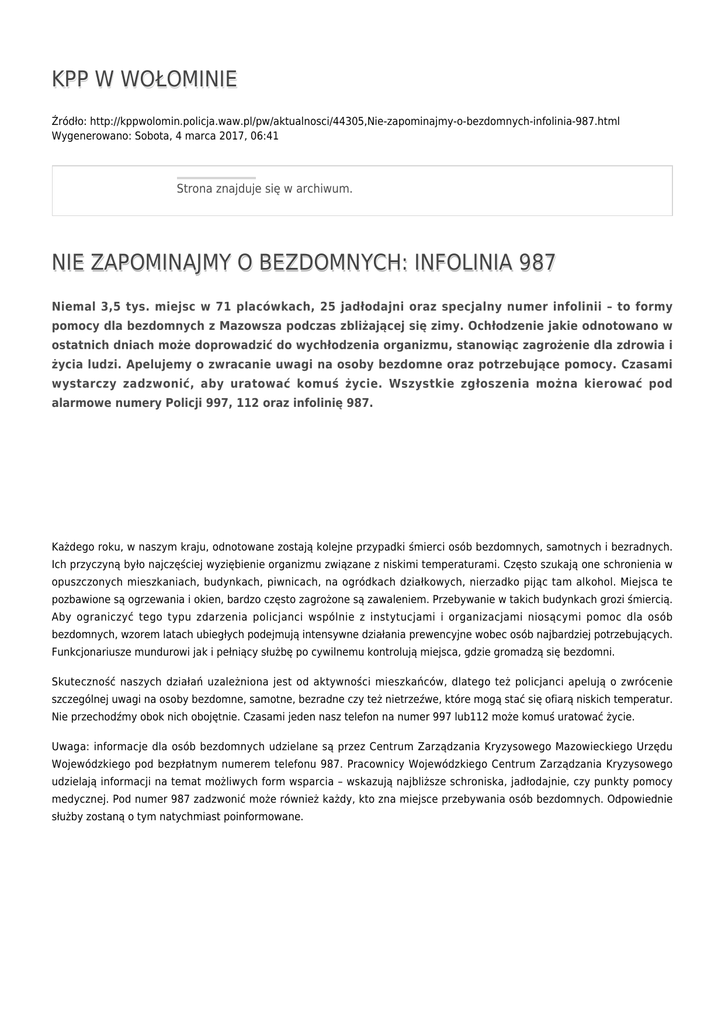 KPP W WOŁOMINIE

Źródło: http://kppwolomin.policja.waw.pl/pw/aktualnosci/44305,Nie-zapominajmy-o-bezdomnych-infolinia-987.html
Wygenerowano: Sobota, 4 marca 2017, 06:41

Strona znajduje się w archiwum.

NIE ZAPOMINAJMY O BEZDOMNYCH: INFOLINIA 987

Niemal 3,5 tys. miejsc w 71 placówkach, 25 jadłodajni oraz specjalny numer infolinii – to formy pomocy dla bezdomnych z Mazowsza podczas zbliżającej się zimy. Ochłodzenie jakie odnotowano w ostatnich dniach może doprowadzić do wychłodzenia organizmu, stanowiąc zagrożenie dla zdrowia i życia ludzi. Apelujemy o zwracanie uwagi na osoby bezdomne oraz potrzebujące pomocy. Czasami wystarczy zadzwonić, aby uratować komuś życie. Wszystkie zgłoszenia można kierować pod alarmowe numery Policji 997, 112 oraz infolinię 987.

Każdego roku, w naszym kraju, odnotowane zostają kolejne przypadki śmierci osób bezdomnych, samotnych i bezradnych. Ich przyczyną było najczęściej wyziębienie organizmu związane z niskimi temperaturami. Często szukają one schronienia w opuszczonych mieszkaniach, budynkach, piwnicach, na ogródkach działkowych, nierzadko pijąc tam alkohol. Miejsca te pozbawione są ogrzewania i okien, bardzo często zagrożone są zawaleniem. Przebywanie w takich budynkach grozi śmiercią. Aby ograniczyć tego typu zdarzenia policjanci wspólnie z instytucjami i organizacjami niosącymi pomoc dla osób bezdomnych, wzorem latach ubiegłych podejmują intensywne działania prewencyjne wobec osób najbardziej potrzebujących. Funkcjonariusze mundurowi jak i pełniący służbę po cywilnemu kontrolują miejsca, gdzie gromadzą się bezdomni.

Skuteczność naszych działań uzależniona jest od aktywności mieszkańców, dlatego też policjanci apelują o zwrócenie szczególnej uwagi na osoby bezdomne, samotne, bezradne czy też nietrzeźwe, które mogą stać się ofiarą niskich temperatur. Nie przechodźmy obok nich obojętnie. Czasami jeden nasz telefon na numer 997 lub112 może komuś uratować życie.

Uwaga: informacje dla osób bezdomnych udzielane są przez Centrum Zarządzania Kryzysowego Mazowieckiego Urzędu Wojewódzkiego pod bezpłatnym numerem telefonu 987. Pracownicy Wojewódzkiego Centrum Zarządzania Kryzysowego udzielają informacji na temat możliwych form wsparcia – wskazują najbliższe schroniska, jadłodajnie, czy punkty pomocy medycznej. Pod numer 987 zadzwonić może również każdy, kto zna miejsce przebywania osób bezdomnych. Odpowiednie służby zostaną o tym natychmiast poinformowane.